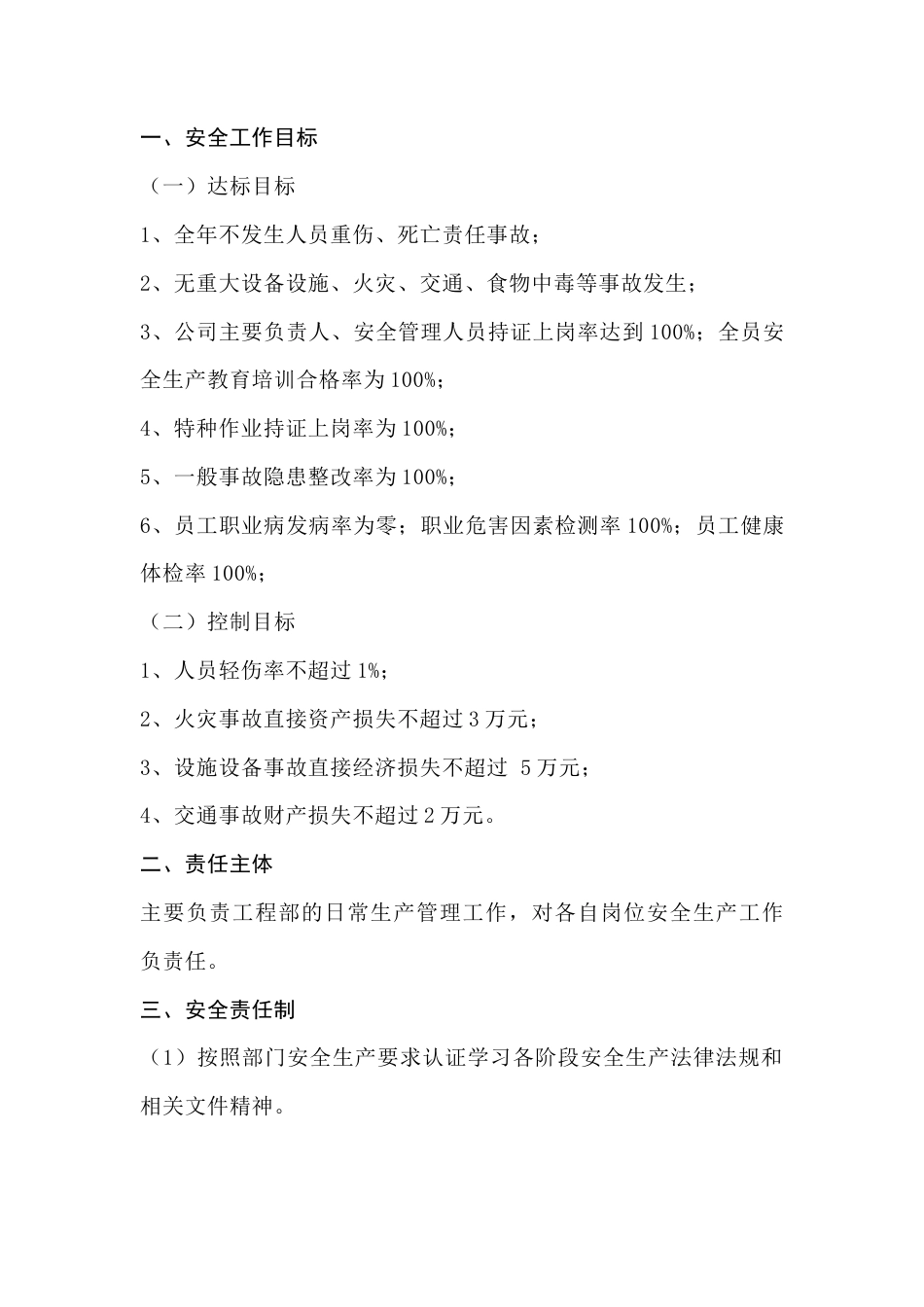 一、安全工作目标

（一）达标目标

1、全年不发生人员重伤、死亡责任事故；

2、无重大设备设施、火灾、交通、食物中毒等事故发生；

3、公司主要负责人、安全管理人员持证上岗率达到100%；全员安全生产教育培训合格率为100%；

4、特种作业持证上岗率为100%；

5、一般事故隐患整改率为100%；

6、员工职业病发病率为零；职业危害因素检测率100%；员工健康体检率100%；

（二）控制目标

1、人员轻伤率不超过1%；

2、火灾事故直接资产损失不超过3万元；

3、设施设备事故直接经济损失不超过5万元；

4、交通事故财产损失不超过2万元。

二、责任主体

主要负责工程部的日常生产管理工作，对各自岗位安全生产工作负责任。

三、安全责任制

（1）按照部门安全生产要求认证学习各阶段安全生产法律法规和相关文件精神。